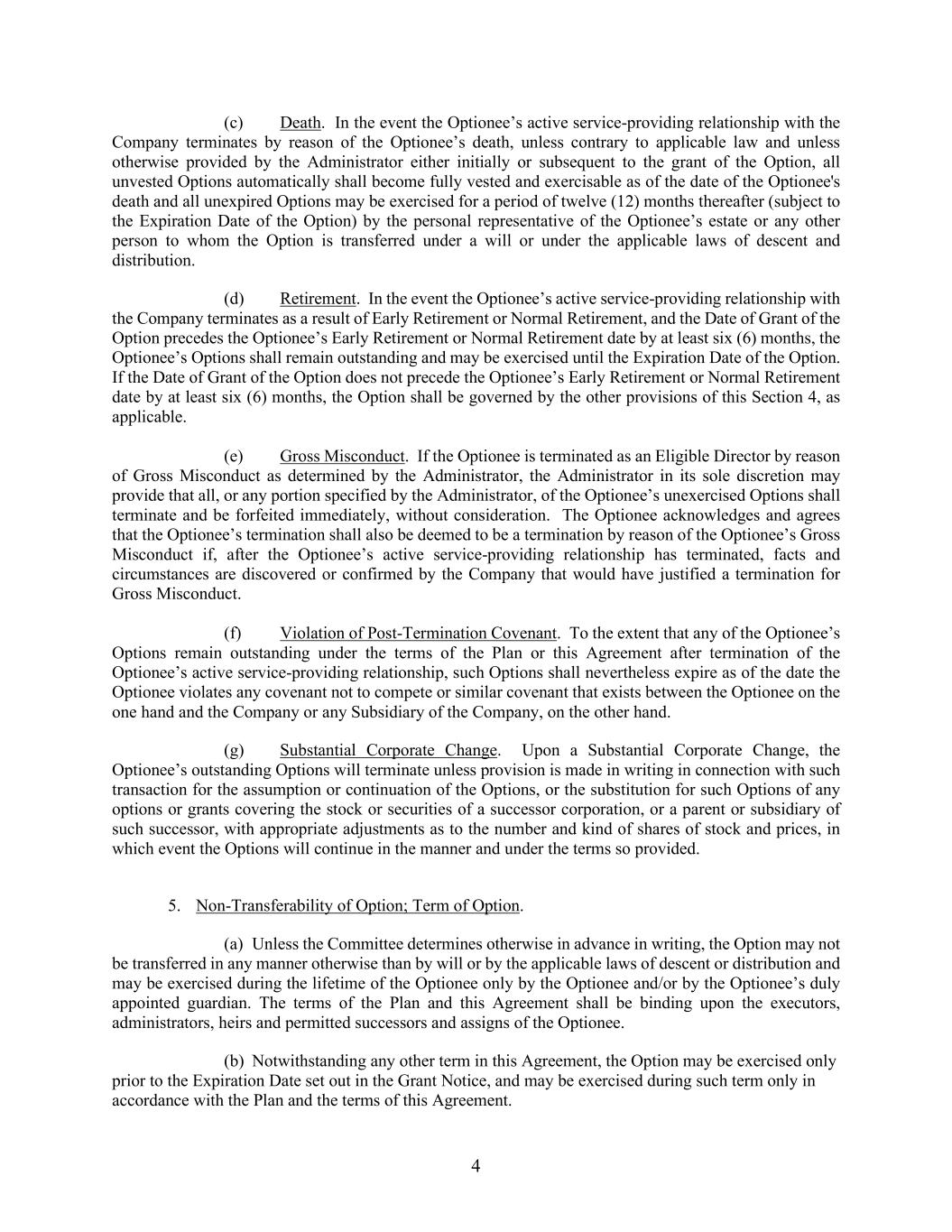 (c) Death. In the event the Optionee’s active service-providing relationship with the Company terminates by reason of the Optionee’s death, unless contrary to applicable law and unless otherwise provided by the Administrator either initially or subsequent to the grant of the Option, all unvested Options automatically shall become fully vested and exercisable as of the date of the Optionee's death and all unexpired Options may be exercised for a period of twelve (12) months thereafter (subject to the Expiration Date of the Option) by the personal representative of the Optionee’s estate or any other person to whom the Option is transferred under a will or under the applicable laws of descent and distribution.

(d) Retirement. In the event the Optionee’s active service-providing relationship with the Company terminates as a result of Early Retirement or Normal Retirement, and the Date of Grant of the Option precedes the Optionee’s Early Retirement or Normal Retirement date by at least six (6) months, the Optionee’s Options shall remain outstanding and may be exercised until the Expiration Date of the Option. If the Date of Grant of the Option does not precede the Optionee’s Early Retirement or Normal Retirement date by at least six (6) months, the Option shall be governed by the other provisions of this Section 4, as applicable.

(e) Gross Misconduct. If the Optionee is terminated as an Eligible Director by reason of Gross Misconduct as determined by the Administrator, the Administrator in its sole discretion may provide that all, or any portion specified by the Administrator, of the Optionee’s unexercised Options shall terminate and be forfeited immediately, without consideration. The Optionee acknowledges and agrees that the Optionee’s termination shall also be deemed to be a termination by reason of the Optionee’s Gross Misconduct if, after the Optionee’s active service-providing relationship has terminated, facts and circumstances are discovered or confirmed by the Company that would have justified a termination for Gross Misconduct.

(f) Violation of Post-Termination Covenant. To the extent that any of the Optionee’s Options remain outstanding under the terms of the Plan or this Agreement after termination of the Optionee’s active service-providing relationship, such Options shall nevertheless expire as of the date the Optionee violates any covenant not to compete or similar covenant that exists between the Optionee on the one hand and the Company or any Subsidiary of the Company, on the other hand.

(g) Substantial Corporate Change. Upon a Substantial Corporate Change, the Optionee’s outstanding Options will terminate unless provision is made in writing in connection with such transaction for the assumption or continuation of the Options, or the substitution for such Options of any options or grants covering the stock or securities of a successor corporation, or a parent or subsidiary of such successor, with appropriate adjustments as to the number and kind of shares of stock and prices, in which event the Options will continue in the manner and under the terms so provided.

5. Non-Transferability of Option; Term of Option.

(a) Unless the Committee determines otherwise in advance in writing, the Option may not be transferred in any manner otherwise than by will or by the applicable laws of descent or distribution and may be exercised during the lifetime of the Optionee only by the Optionee and/or by the Optionee’s duly appointed guardian. The terms of the Plan and this Agreement shall be binding upon the executors, administrators, heirs and permitted successors and assigns of the Optionee.

(b) Notwithstanding any other term in this Agreement, the Option may be exercised only prior to the Expiration Date set out in the Grant Notice, and may be exercised during such term only in accordance with the Plan and the terms of this Agreement.

4